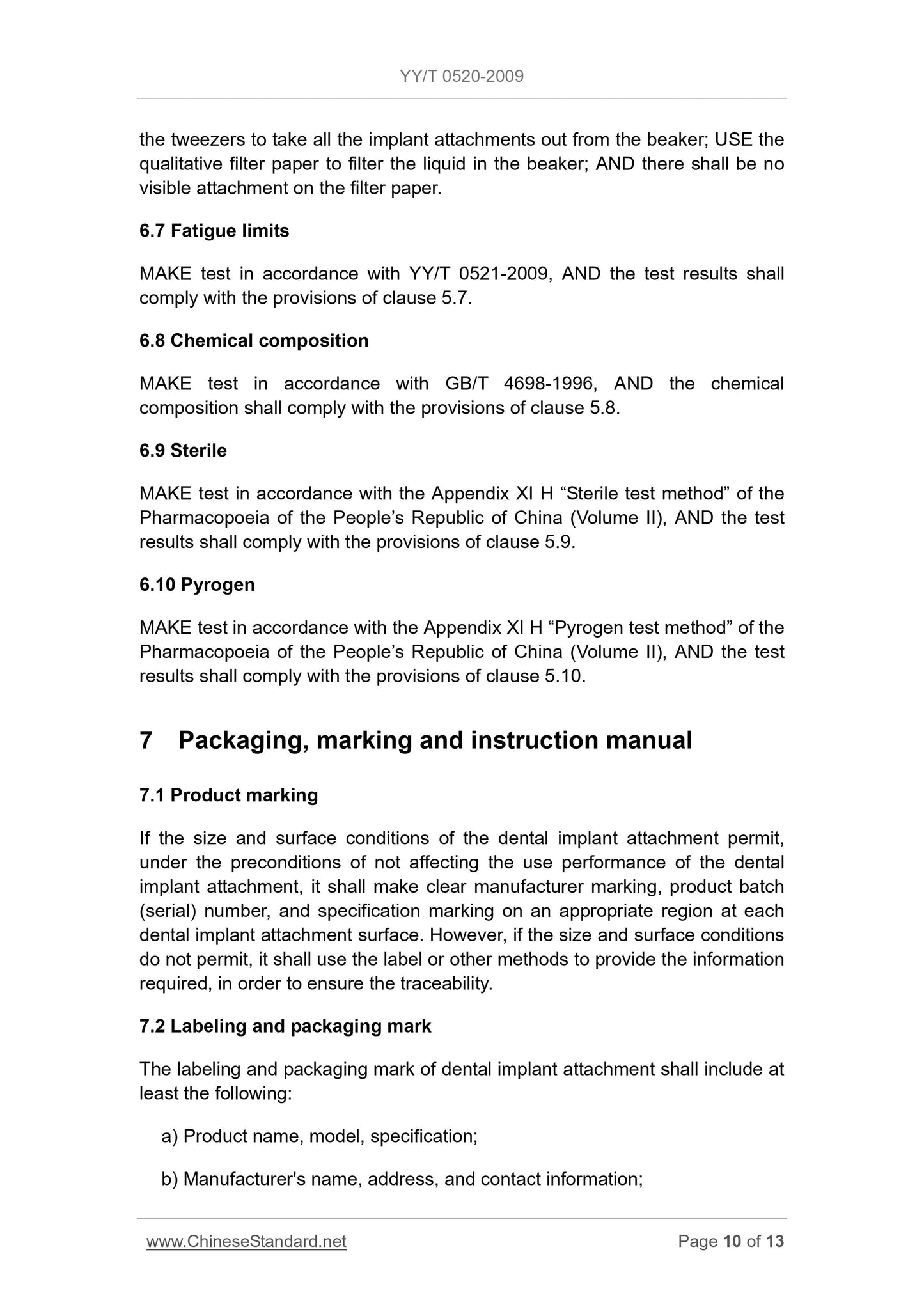 YY/T 0520-2009

the tweezers to take all the implant attachments out from the beaker; USE the qualitative filter paper to filter the liquid in the beaker; AND there shall be no visible attachment on the filter paper.

6.7 Fatigue limits

MAKE test in accordance with YY/T 0521-2009, AND the test results shall comply with the provisions of clause 5.7.

6.8 Chemical composition

MAKE test in accordance with GB/T 4698-1996, AND the chemical composition shall comply with the provisions of clause 5.8.

6.9 Sterile

MAKE test in accordance with the Appendix XI H “Sterile test method” of the Pharmacopoeia of the People’s Republic of China (Volume II), AND the test results shall comply with the provisions of clause 5.9.

6.10 Pyrogen

MAKE test in accordance with the Appendix XI H “Pyrogen test method” of the Pharmacopoeia of the People’s Republic of China (Volume II), AND the test results shall comply with the provisions of clause 5.10.

7 Packaging, marking and instruction manual

7.1 Product marking

If the size and surface conditions of the dental implant attachment permit, under the preconditions of not affecting the use performance of the dental implant attachment, it shall make clear manufacturer marking, product batch (serial) number, and specification marking on an appropriate region at each dental implant attachment surface. However, if the size and surface conditions do not permit, it shall use the label or other methods to provide the information required, in order to ensure the traceability.

7.2 Labeling and packaging mark

The labeling and packaging mark of dental implant attachment shall include at least the following:

a) Product name, model, specification;

b) Manufacturer's name, address, and contact information;

www.ChineseStandard.net Page 10 of 13